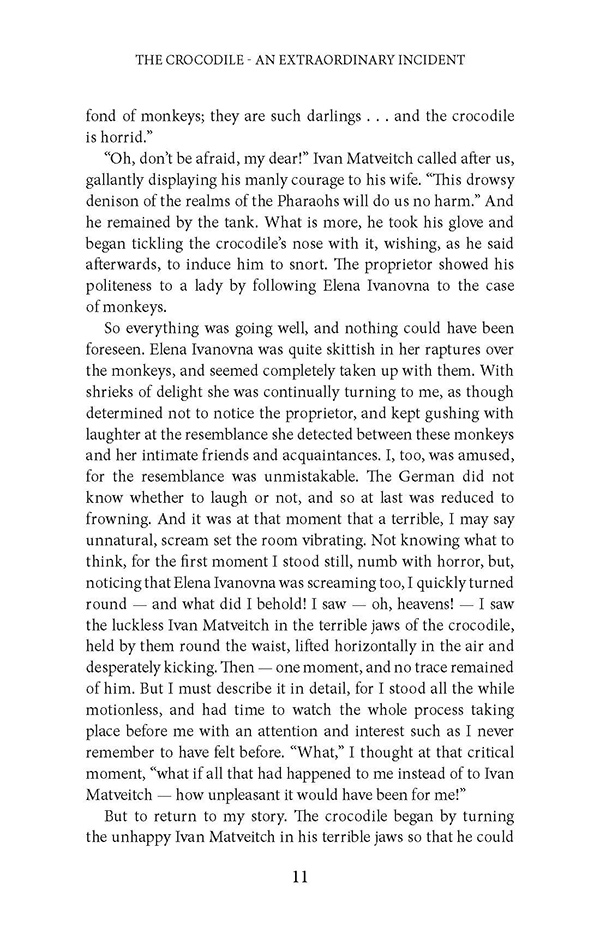 THE CROCODILE - AN EXTRAORDINARY INCIDENT

fond of monkeys; they are such darlings . . . and the crocodile is horrid."

"Oh, don't be afraid, my dear!" Ivan Matveitch called after us, gallantly displaying his manly courage to his wife. "This drowsy denison of the realms of the Pharaohs will do us no harm." And he remained by the tank. What is more, he took his glove and began tickling the crocodile's nose with it, wishing, as he said afterwards, to induce him to snort. The proprietor showed his politeness to a lady by following Elena Ivanovna to the case of monkeys.

So everything was going well, and nothing could have been foreseen. Elena Ivanovna was quite skittish in her raptures over the monkeys, and seemed completely taken up with them. With shrieks of delight she was continually turning to me, as though determined not to notice the proprietor, and kept gushing with laughter at the resemblance she detected between these monkeys and her intimate friends and acquaintances. I, too, was amused, for the resemblance was unmistakable. The German did not know whether to laugh or not, and so at last was reduced to frowning. And it was at that moment that a terrible, I may say unnatural, scream set the room vibrating. Not knowing what to think, for the first moment I stood still, numb with horror, but, noticing that Elena Ivanovna was screaming too, I quickly turned round — and what did I behold! I saw — oh, heavens! — I saw the luckless Ivan Matveitch in the terrible jaws of the crocodile, held by them round the waist, lifted horizontally in the air and desperately kicking. Then — one moment, and no trace remained of him. But I must describe it in detail, for I stood all the while motionless, and had time to watch the whole process taking place before me with an attention and interest such as I never remember to have felt before. "What," I thought at that critical moment, "what if all that had happened to me instead of to Ivan Matveitch — how unpleasant it would have been for me!"

But to return to my story. The crocodile began by turning the unhappy Ivan Matveitch in his terrible jaws so that he could

11